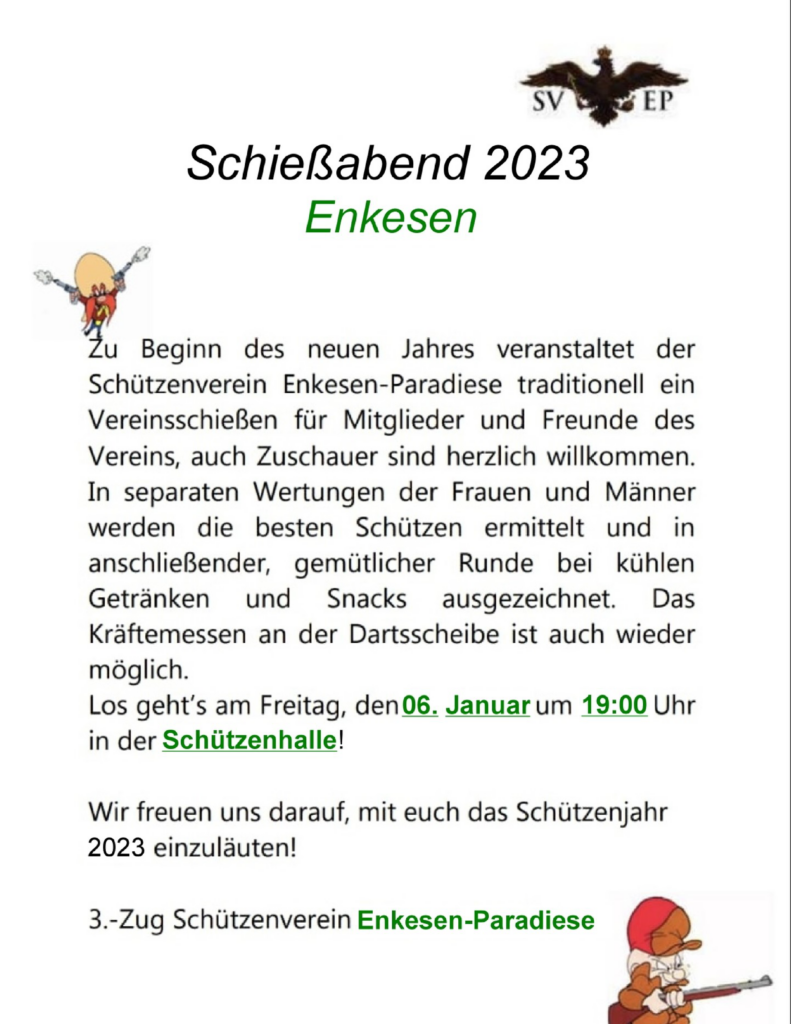 SV EP

Schießabend 2023
Enkesen

Zu Beginn des neuen Jahres veranstaltet der Schützenverein Enkesen-Paradiese traditionell ein Vereinsschießen für Mitglieder und Freunde des Vereins, auch Zuschauer sind herzlich willkommen. In separaten Wertungen der Frauen und Männer werden die besten Schützen ermittelt und in anschließender, gemütlicher Runde bei kühlen Getränken und Snacks ausgezeichnet. Das Kräftemessen an der Dartsscheibe ist auch wieder möglich.
Los geht's am Freitag, den 06. Januar um 19:00 Uhr in der Schützenhalle!

Wir freuen uns darauf, mit euch das Schützenjahr 2023 einzuläuten!

3.-Zug Schützenverein Enkesen-Paradiese